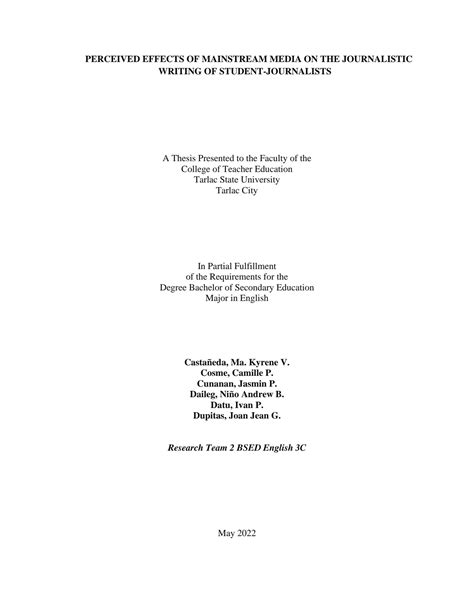 PERCEIVED EFFECTS OF MAINSTREAM MEDIA ON THE JOURNALISTIC
WRITING OF STUDENT-JOURNALISTS

A Thesis Presented to the Faculty of the
College of Teacher Education
Tarlac State University
Tarlac City

In Partial Fulfillment
of the Requirements for the
Degree Bachelor of Secondary Education
Major in English

Castañeda, Ma. Kyrene V.
Cosme, Camille P.
Cunanan, Jasmin P.
Daileg, Niño Andrew B.
Datu, Ivan P.
Dupitas, Joan Jean G.

Research Team 2 BSED English 3C

May 2022